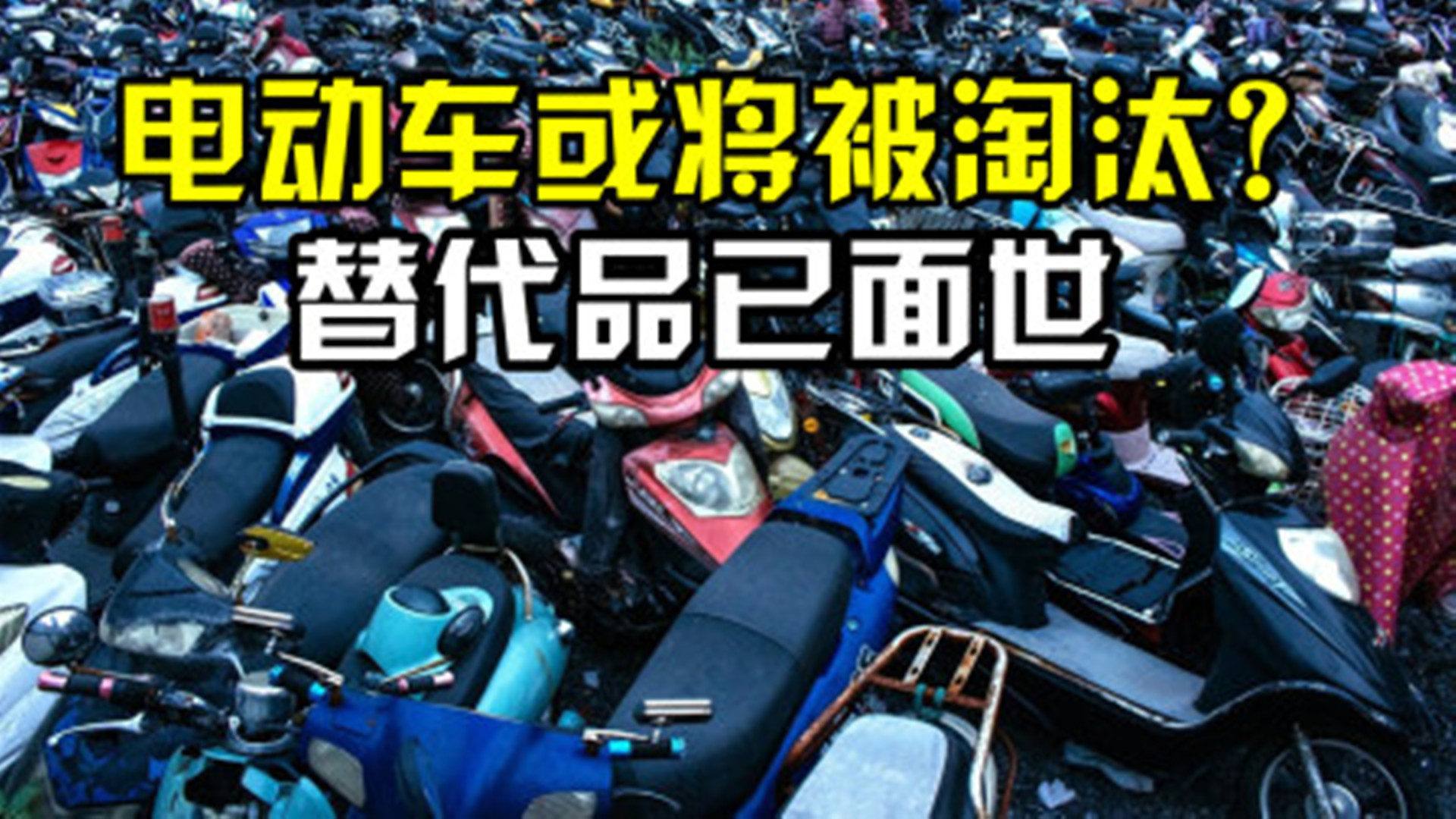 电动车或将被淘汰？
替代品已面世